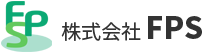 FPS 株式会社 FPS